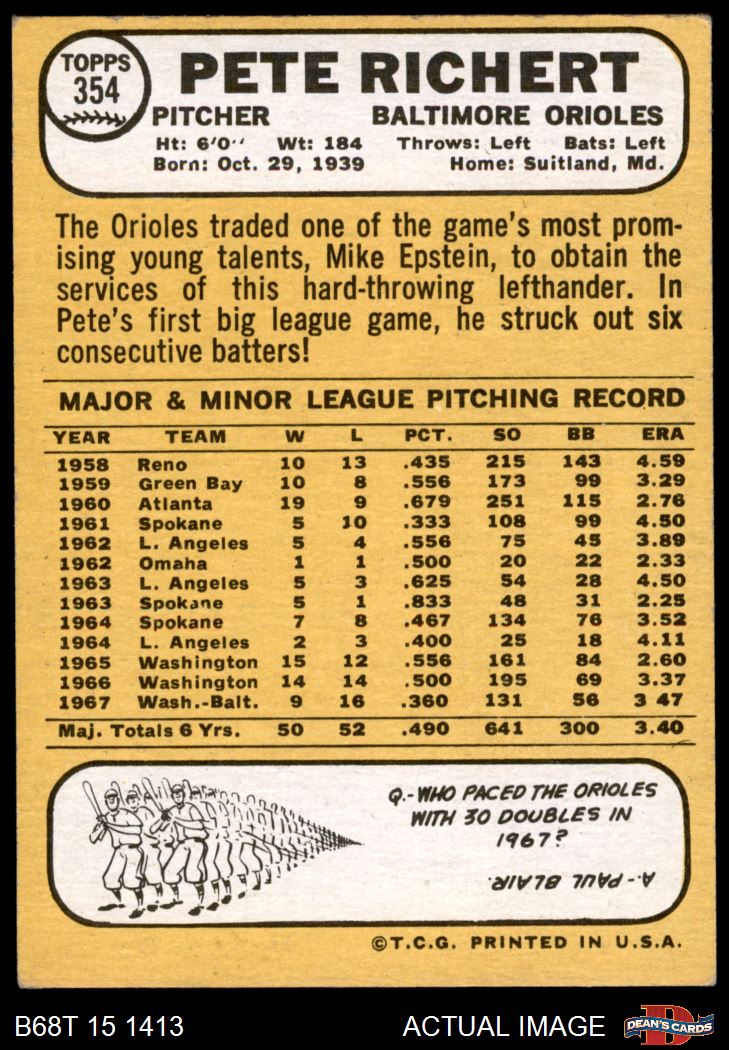 TOPPS 354

PETE RICHERT

PITCHER BALTIMORE ORIOLES

Ht: 6'0'' Wt: 184 Throws: Left Bats: Left
Born: Oct. 29, 1939 Home: Suitland, Md.

The Orioles traded one of the game's most promising young talents, Mike Epstein, to obtain the services of this hard-throwing lefthander. In Pete's first big league game, he struck out six consecutive batters!

MAJOR & MINOR LEAGUE PITCHING RECORD

| YEAR | TEAM | W | L | PCT. | SO | BB | ERA |
|---|---|---|---|---|---|---|---|
| 1958 | Reno | 10 | 13 | .435 | 215 | 143 | 4.59 |
| 1959 | Green Bay | 10 | 8 | .556 | 173 | 99 | 3.29 |
| 1960 | Atlanta | 19 | 9 | .679 | 251 | 115 | 2.76 |
| 1961 | Spokane | 5 | 10 | .333 | 108 | 99 | 4.50 |
| 1962 | L. Angeles | 5 | 4 | .556 | 75 | 45 | 3.89 |
| 1962 | Omaha | 1 | 1 | .500 | 20 | 22 | 2.33 |
| 1963 | L. Angeles | 5 | 3 | .625 | 54 | 28 | 4.50 |
| 1963 | Spokane | 5 | 1 | .833 | 48 | 31 | 2.25 |
| 1964 | Spokane | 7 | 8 | .467 | 134 | 76 | 3.52 |
| 1964 | L. Angeles | 2 | 3 | .400 | 25 | 18 | 4.11 |
| 1965 | Washington | 15 | 12 | .556 | 161 | 84 | 2.60 |
| 1966 | Washington | 14 | 14 | .500 | 195 | 69 | 3.37 |
| 1967 | Wash.-Balt. | 9 | 16 | .360 | 131 | 56 | 3 47 |
| Maj. Totals 6 Yrs. | | 50 | 52 | .490 | 641 | 300 | 3.40 |

Q.-WHO PACED THE ORIOLES WITH 30 DOUBLES IN 1967?

A.-PAUL BLAIR.

©T.C.G. PRINTED IN U.S.A.

B68T 15 1413 ACTUAL IMAGE DEAN'S CARDS